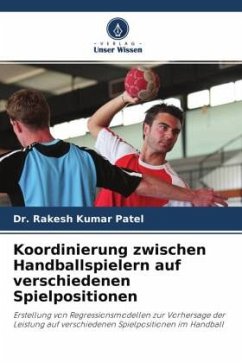 VERLAG
Unser Wissen

Dr. Rakesh Kumar Patel

Koordinierung zwischen Handballspielern auf verschiedenen Spielpositionen

Erstellung von Regressionsmodellen zur Vorhersage der Leistung auf verschiedenen Spielpositionen im Handball